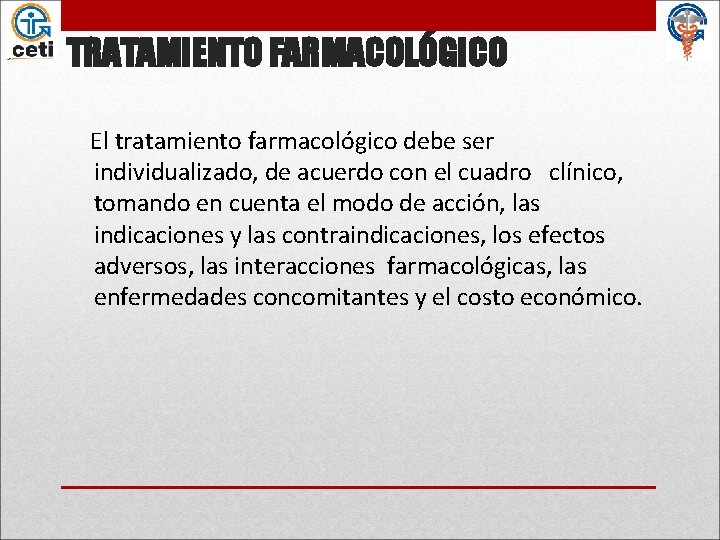 ceti

TRATAMIENTO FARMACOLÓGICO

El tratamiento farmacológico debe ser individualizado, de acuerdo con el cuadro clínico, tomando en cuenta el modo de acción, las indicaciones y las contraindicaciones, los efectos adversos, las interacciones farmacológicas, las enfermedades concomitantes y el costo económico.